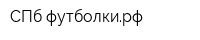 СПб футболки.рф